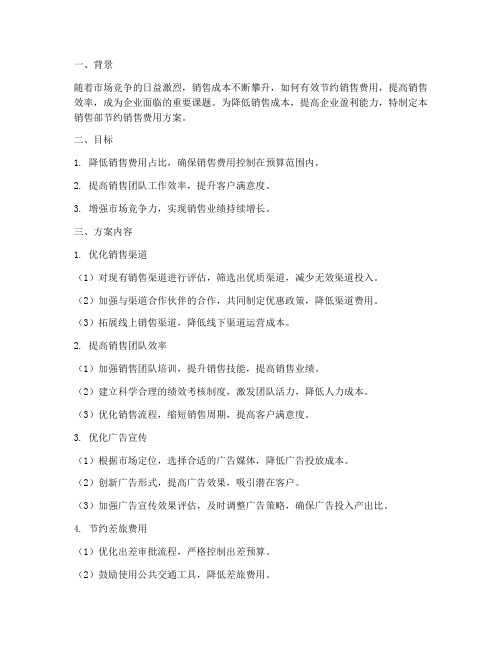 一、背景

随着市场竞争的日益激烈，销售成本不断攀升，如何有效节约销售费用，提高销售效率，成为企业面临的重要课题。为降低销售成本，提高企业盈利能力，特制定本销售部节约销售费用方案。

二、目标

1. 降低销售费用占比，确保销售费用控制在预算范围内。

2. 提高销售团队工作效率，提升客户满意度。

3. 增强市场竞争力，实现销售业绩持续增长。

三、方案内容

1. 优化销售渠道

（1）对现有销售渠道进行评估，筛选出优质渠道，减少无效渠道投入。

（2）加强与渠道合作伙伴的合作，共同制定优惠政策，降低渠道费用。

（3）拓展线上销售渠道，降低线下渠道运营成本。

2. 提高销售团队效率

（1）加强销售团队培训，提升销售技能，提高销售业绩。

（2）建立科学合理的绩效考核制度，激发团队活力，降低人力成本。

（3）优化销售流程，缩短销售周期，提高客户满意度。

3. 优化广告宣传

（1）根据市场定位，选择合适的广告媒体，降低广告投放成本。

（2）创新广告形式，提高广告效果，吸引潜在客户。

（3）加强广告宣传效果评估，及时调整广告策略，确保广告投入产出比。

4. 节约差旅费用

（1）优化出差审批流程，严格控制出差预算。

（2）鼓励使用公共交通工具，降低差旅费用。